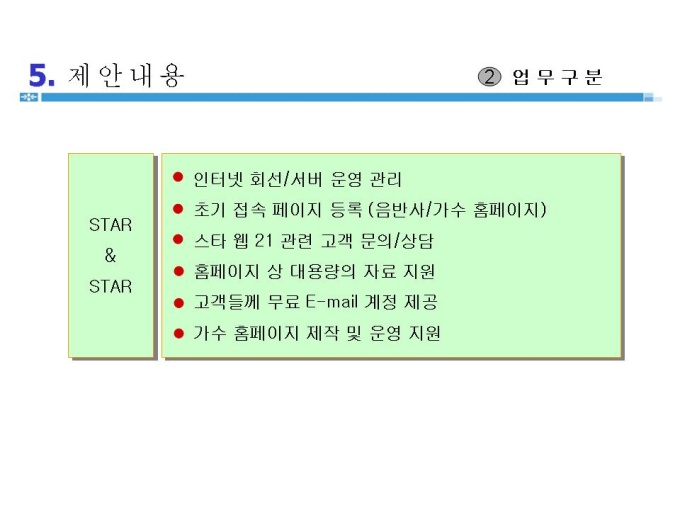 5. 제안내용

② 업무구분

STAR
&
STAR

• 인터넷 회선/서버 운영 관리
• 초기 접속 페이지 등록 (음반사/가수 홈페이지)
• 스타 웹 21 관련 고객 문의/상담
• 홈페이지 상 대용량의 자료 지원
• 고객들께 무료 E-mail 계정 제공
• 가수 홈페이지 제작 및 운영 지원